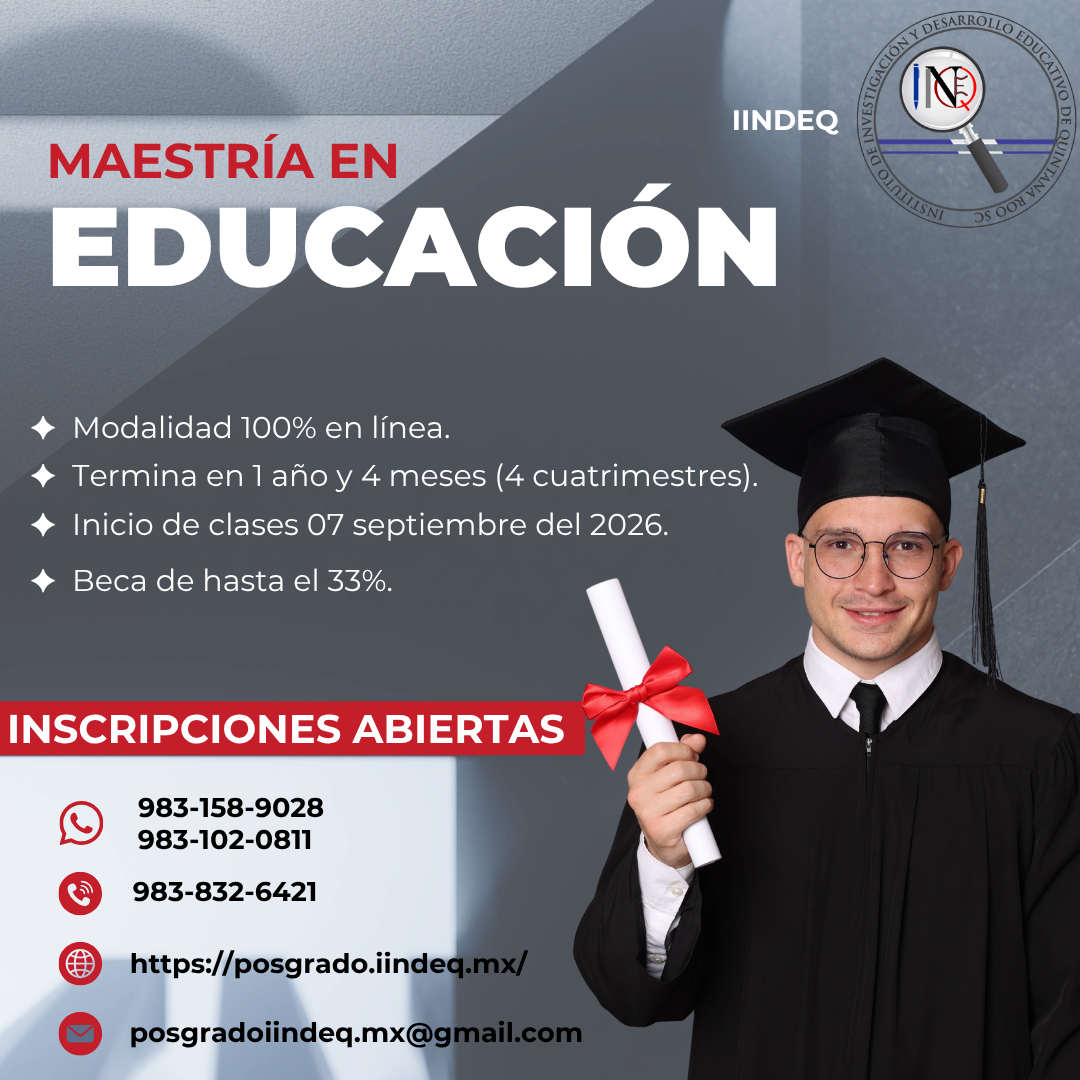 IINDEQ

INSTITUTO DE INVESTIGACIÓN Y DESARROLLO EDUCATIVO DE QUINTANA ROO SC

MAESTRÍA EN
EDUCACIÓN

✦ Modalidad 100% en línea.
✦ Termina en 1 año y 4 meses (4 cuatrimestres).
✦ Inicio de clases 07 septiembre del 2026.
✦ Beca de hasta el 33%.

INSCRIPCIONES ABIERTAS

983-158-9028
983-102-0811

983-832-6421

https://posgrado.iindeq.mx/

posgradoiindeq.mx@gmail.com